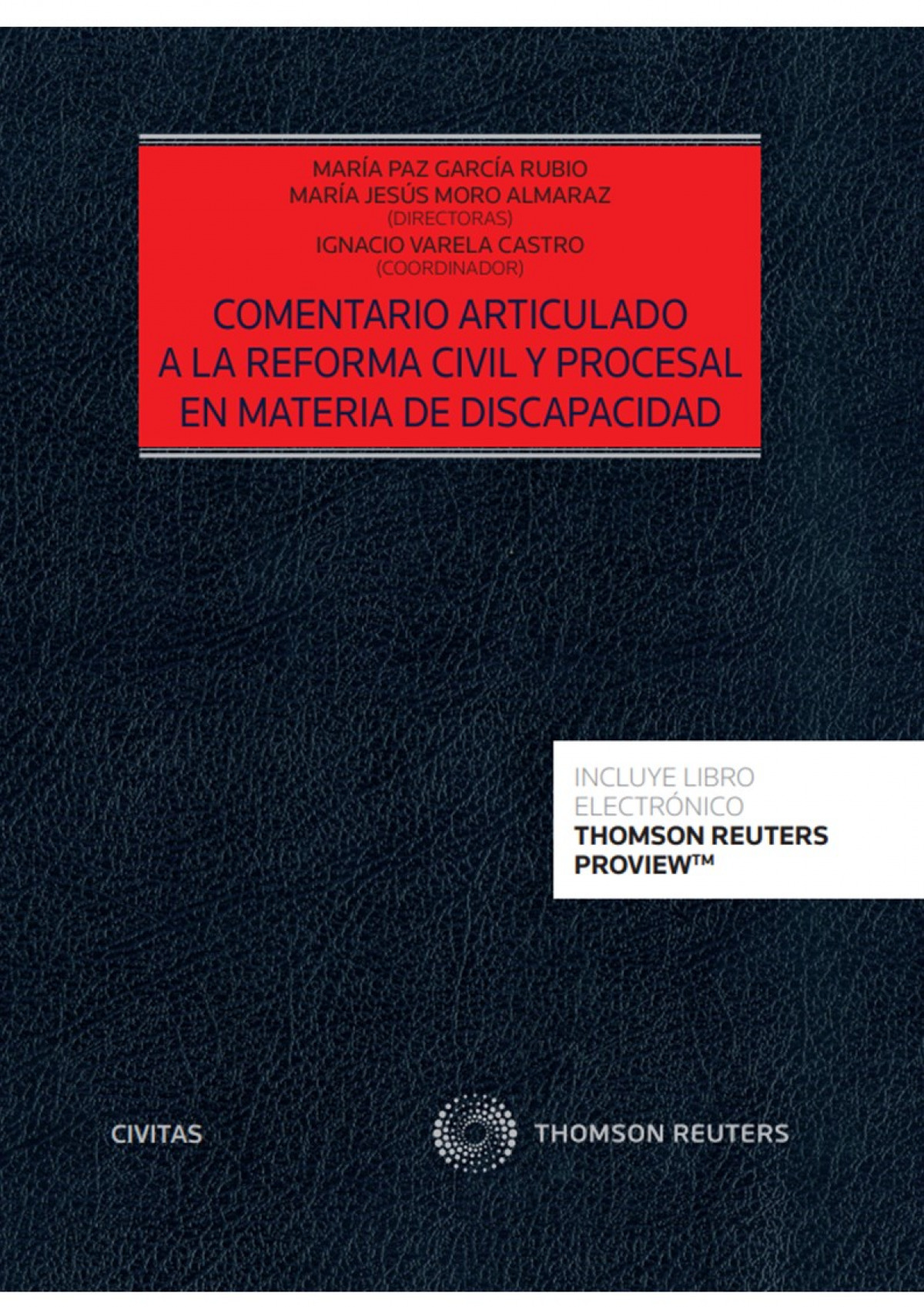 MARÍA PAZ GARCÍA RUBIO
MARÍA JESÚS MORO ALMARAZ
(DIRECTORAS)
IGNACIO VARELA CASTRO
(COORDINADOR)

COMENTARIO ARTICULADO
A LA REFORMA CIVIL Y PROCESAL
EN MATERIA DE DISCAPACIDAD

INCLUYE LIBRO
ELECTRÓNICO
THOMSON REUTERS
PROVIEW™

CIVITAS

THOMSON REUTERS